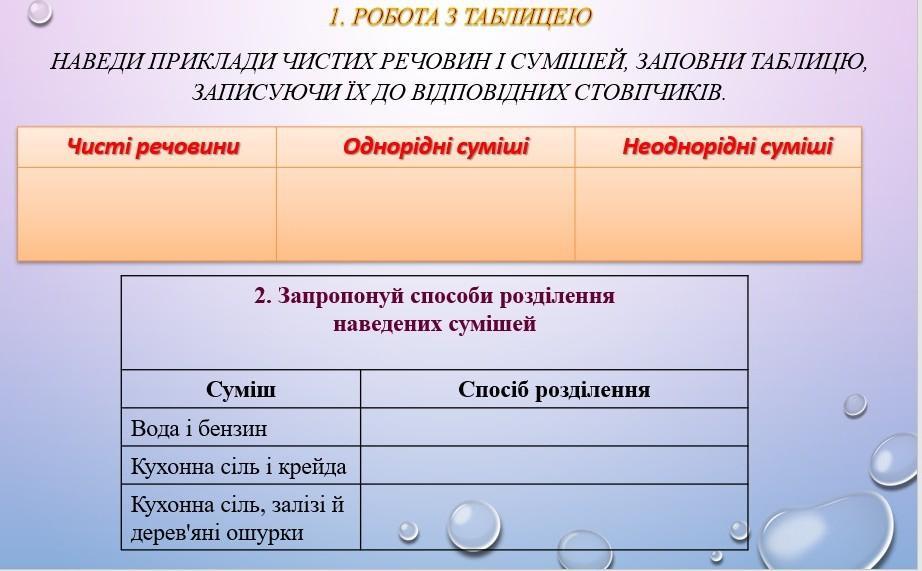 1. РОБОТА З ТАБЛИЦЕЮ

НАВЕДИ ПРИКЛАДИ ЧИСТИХ РЕЧОВИН І СУМІШЕЙ, ЗАПОВНИ ТАБЛИЦЮ, ЗАПИСУЮЧИ ЇХ ДО ВІДПОВІДНИХ СТОВПЧИКІВ.

| Чисті речовини | Однорідні суміші | Неоднорідні суміші |
|---|---|---|
| | | |

2. Запропонуй способи розділення наведених сумішей

| Суміш | Спосіб розділення |
|---|---|
| Вода і бензин | |
| Кухонна сіль і крейда | |
| Кухонна сіль, залізі й дерев'яні ошурки | |